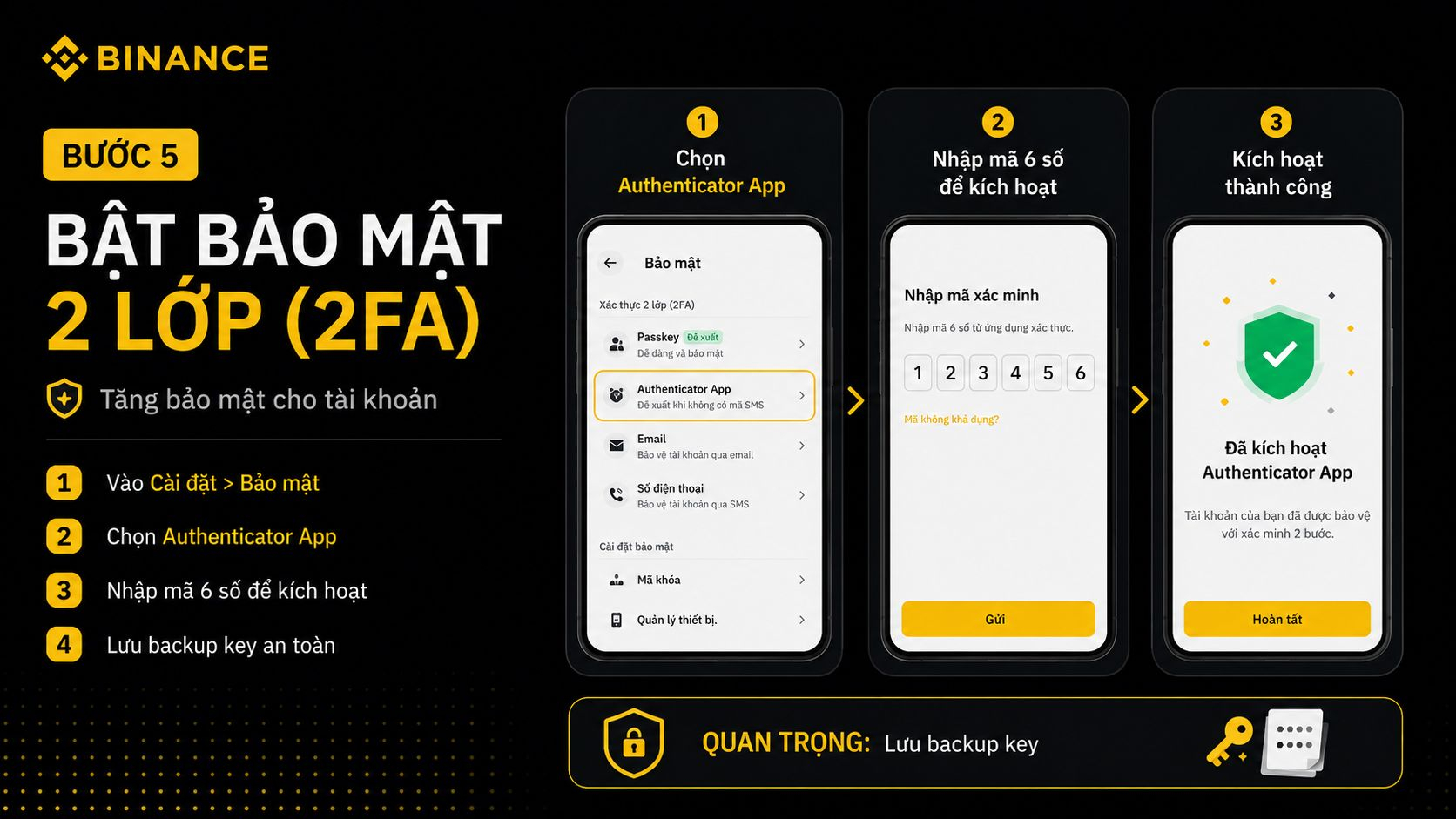 BINANCE

BƯỚC 5

BẬT BẢO MẬT 2 LỚP (2FA)

Tăng bảo mật cho tài khoản

1 Vào Cài đặt > Bảo mật

2 Chọn Authenticator App

3 Nhập mã 6 số để kích hoạt

4 Lưu backup key an toàn

1
Chọn
Authenticator App

Bảo mật

Xác thực 2 lớp (2FA)

Passkey Đề xuất
Dễ dàng và bảo mật

Authenticator App
Đề xuất khi không có mã SMS

Email
Bảo vệ tài khoản qua email

Số điện thoại
Bảo vệ tài khoản qua SMS

Cài đặt bảo mật

Mã khóa

Quản lý thiết bị.

2
Nhập mã 6 số
để kích hoạt

Nhập mã xác minh

Nhập mã 6 số từ ứng dụng xác thực.

1 2 3 4 5 6

Mã không khả dụng?

Gửi

3
Kích hoạt
thành công

Đã kích hoạt
Authenticator App

Tài khoản của bạn đã được bảo vệ với xác minh 2 bước.

Hoàn tất

QUAN TRỌNG: Lưu backup key